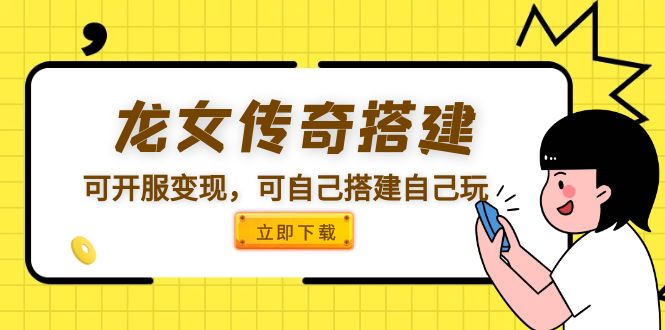 龙女传奇搭建

可开服变现，可自己搭建自己玩

立即下载